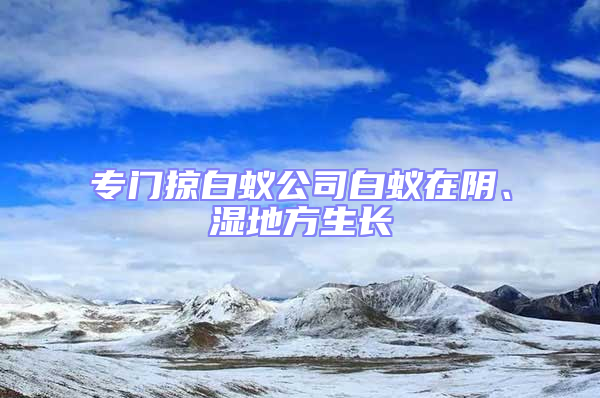 专门掠白蚁公司白蚁在阴、湿地方生长